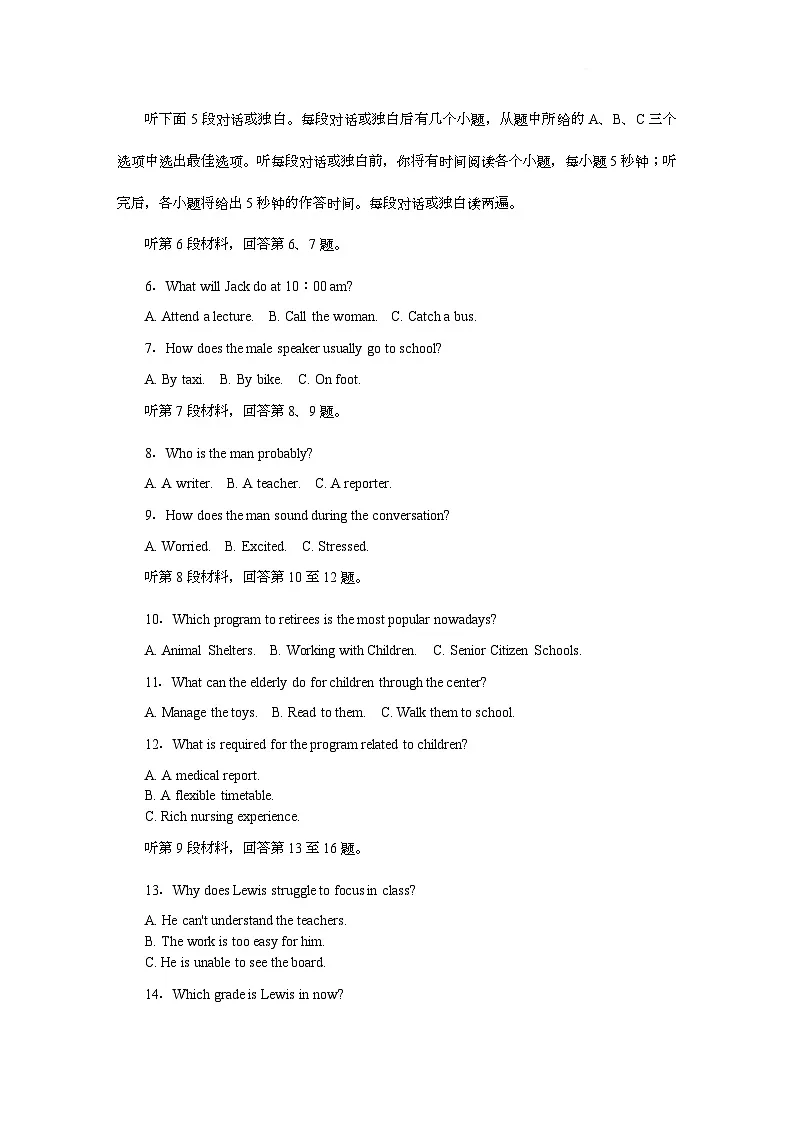 听下面5段对话或独白。每段对话或独白后有几个小题，从题中所给的A、B、C三个选项中选出最佳选项。听每段对话或独白前，你将有时间阅读各个小题，每小题5秒钟；听完后，各小题将给出5秒钟的作答时间。每段对话或独白读两遍。

听第6段材料，回答第6、7题。

6．What will Jack do at 10：00 am?

A. Attend a lecture.   B. Call the woman.   C. Catch a bus.

7．How does the male speaker usually go to school?

A. By taxi.   B. By bike.   C. On foot.

听第7段材料，回答第8、9题。

8．Who is the man probably?

A. A writer.   B. A teacher.   C. A reporter.

9．How does the man sound during the conversation?

A. Worried.   B. Excited.   C. Stressed.

听第8段材料，回答第10至12题。

10．Which program to retirees is the most popular nowadays?

A. Animal Shelters.   B. Working with Children.   C. Senior Citizen Schools.

11．What can the elderly do for children through the center?

A. Manage the toys.   B. Read to them.   C. Walk them to school.

12．What is required for the program related to children?

A. A medical report.
B. A flexible timetable.
C. Rich nursing experience.

听第9段材料，回答第13至16题。

13．Why does Lewis struggle to focus in class?

A. He can't understand the teachers.
B. The work is too easy for him.
C. He is unable to see the board.

14．Which grade is Lewis in now?